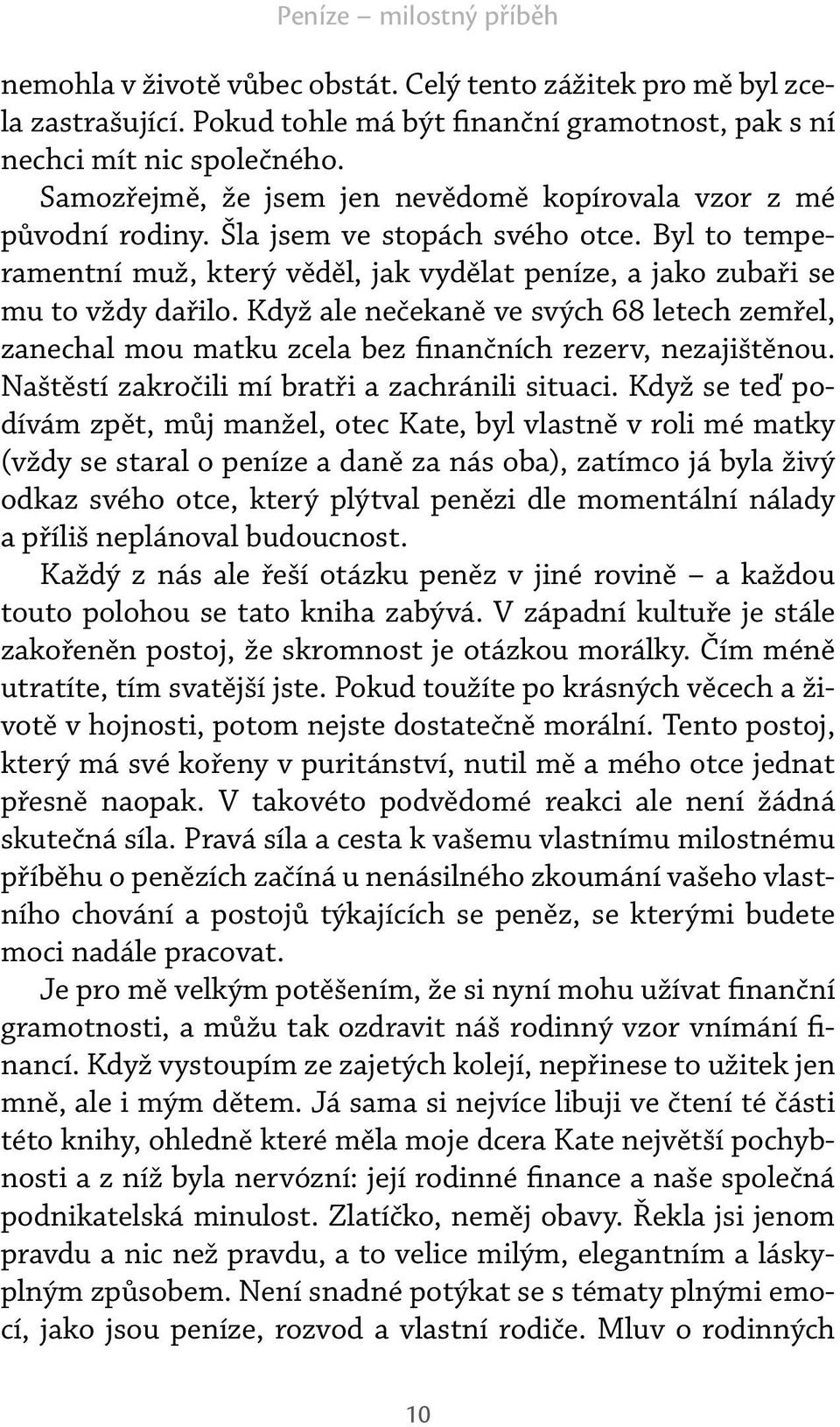 Peníze – milostný příběh

nemohla v životě vůbec obstát. Celý tento zážitek pro mě byl zcela zastrašující. Pokud tohle má být finanční gramotnost, pak s ní nechci mít nic společného.

Samozřejmě, že jsem jen nevědomě kopírovala vzor z mé původní rodiny. Šla jsem ve stopách svého otce. Byl to temperamentní muž, který věděl, jak vydělat peníze, a jako zubaři se mu to vždy dařilo. Když ale nečekaně ve svých 68 letech zemřel, zanechal mou matku zcela bez finančních rezerv, nezajištěnou. Naštěstí zakročili mí bratři a zachránili situaci. Když se teď podívám zpět, můj manžel, otec Kate, byl vlastně v roli mé matky (vždy se staral o peníze a daně za nás oba), zatímco já byla živý odkaz svého otce, který plýtval penězi dle momentální nálady a příliš neplánoval budoucnost.

Každý z nás ale řeší otázku peněz v jiné rovině – a každou touto polohou se tato kniha zabývá. V západní kultuře je stále zakořeněn postoj, že skromnost je otázkou morálky. Čím méně utratíte, tím svatější jste. Pokud toužíte po krásných věcech a životě v hojnosti, potom nejste dostatečně morální. Tento postoj, který má své kořeny v puritánství, nutil mě a mého otce jednat přesně naopak. V takovéto podvědomé reakci ale není žádná skutečná síla. Pravá síla a cesta k vašemu vlastnímu milostnému příběhu o penězích začíná u nenásilného zkoumání vašeho vlastního chování a postojů týkajících se peněz, se kterými budete moci nadále pracovat.

Je pro mě velkým potěšením, že si nyní mohu užívat finanční gramotnosti, a můžu tak ozdravit náš rodinný vzor vnímání financí. Když vystoupím ze zajetých kolejí, nepřinese to užitek jen mně, ale i mým dětem. Já sama si nejvíce libuji ve čtení té části této knihy, ohledně které měla moje dcera Kate největší pochybnosti a z níž byla nervózní: její rodinné finance a naše společná podnikatelská minulost. Zlatíčko, neměj obavy. Řekla jsi jenom pravdu a nic než pravdu, a to velice milým, elegantním a láskyplným způsobem. Není snadné potýkat se s tématy plnými emocí, jako jsou peníze, rozvod a vlastní rodiče. Mluv o rodinných

10